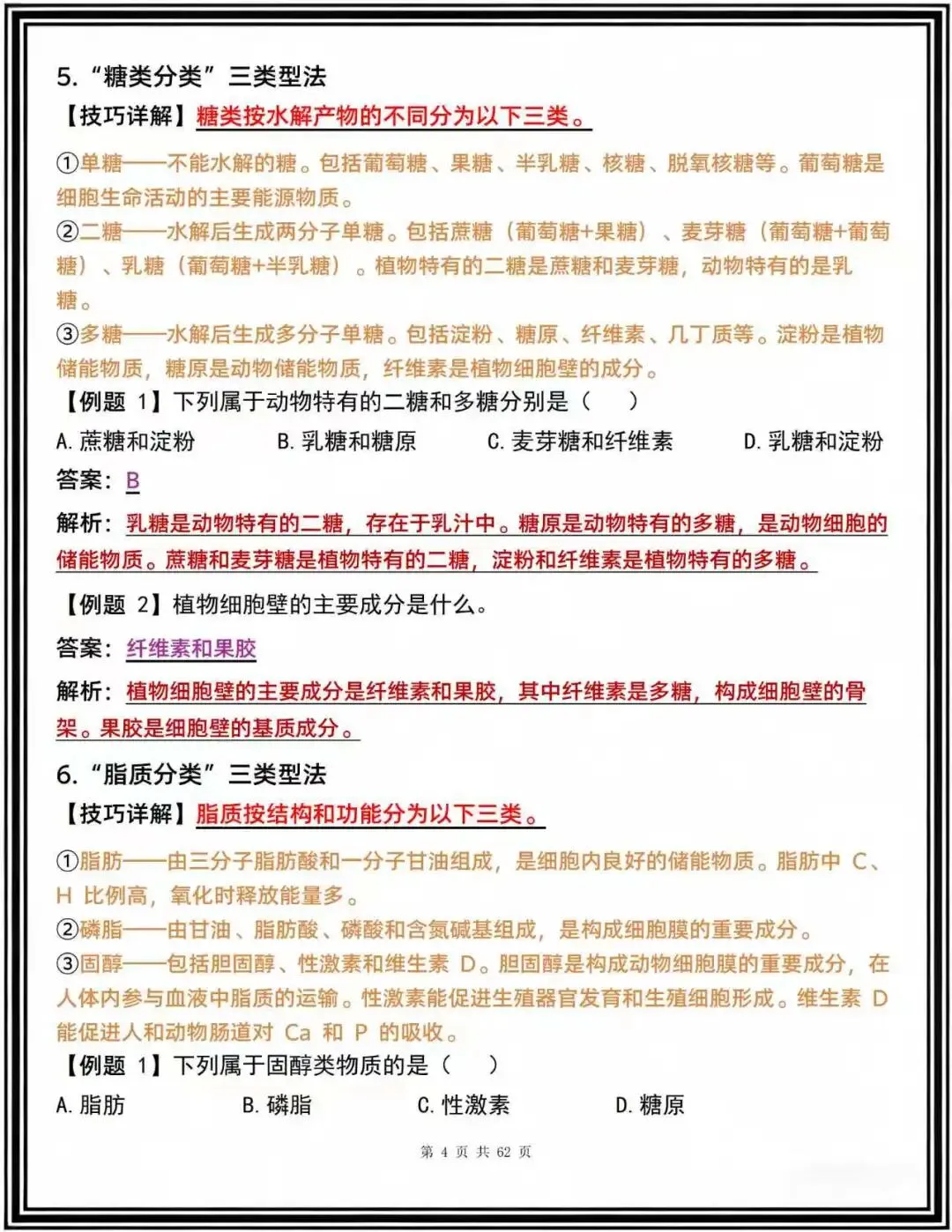 5. “糖类分类”三类型法

【技巧详解】糖类按水解产物的不同分为以下三类。

①单糖——不能水解的糖。包括葡萄糖、果糖、半乳糖、核糖、脱氧核糖等。葡萄糖是细胞生命活动的主要能源物质。
②二糖——水解后生成两分子单糖。包括蔗糖（葡萄糖+果糖）、麦芽糖（葡萄糖+葡萄糖）、乳糖（葡萄糖+半乳糖）。植物特有的二糖是蔗糖和麦芽糖，动物特有的是乳糖。
③多糖——水解后生成多分子单糖。包括淀粉、糖原、纤维素、几丁质等。淀粉是植物储能物质，糖原是动物储能物质，纤维素是植物细胞壁的成分。

【例题 1】下列属于动物特有的二糖和多糖分别是（　　）

A. 蔗糖和淀粉　　B. 乳糖和糖原　　C. 麦芽糖和纤维素　　D. 乳糖和淀粉

答案：B

解析：乳糖是动物特有的二糖，存在于乳汁中。糖原是动物特有的多糖，是动物细胞的储能物质。蔗糖和麦芽糖是植物特有的二糖，淀粉和纤维素是植物特有的多糖。

【例题 2】植物细胞壁的主要成分是什么。

答案：纤维素和果胶

解析：植物细胞壁的主要成分是纤维素和果胶，其中纤维素是多糖，构成细胞壁的骨架。果胶是细胞壁的基质成分。

6. “脂质分类”三类型法

【技巧详解】脂质按结构和功能分为以下三类。

①脂肪——由三分子脂肪酸和一分子甘油组成，是细胞内良好的储能物质。脂肪中 C、H 比例高，氧化时释放能量多。
②磷脂——由甘油、脂肪酸、磷酸和含氮碱基组成，是构成细胞膜的重要成分。
③固醇——包括胆固醇、性激素和维生素 D。胆固醇是构成动物细胞膜的重要成分，在人体内参与血液中脂质的运输。性激素能促进生殖器官发育和生殖细胞形成。维生素 D 能促进人和动物肠道对 Ca 和 P 的吸收。

【例题 1】下列属于固醇类物质的是（　　）

A. 脂肪　　B. 磷脂　　C. 性激素　　D. 糖原

第 4 页 共 62 页